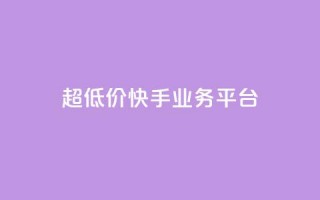 超低价快手业务平台